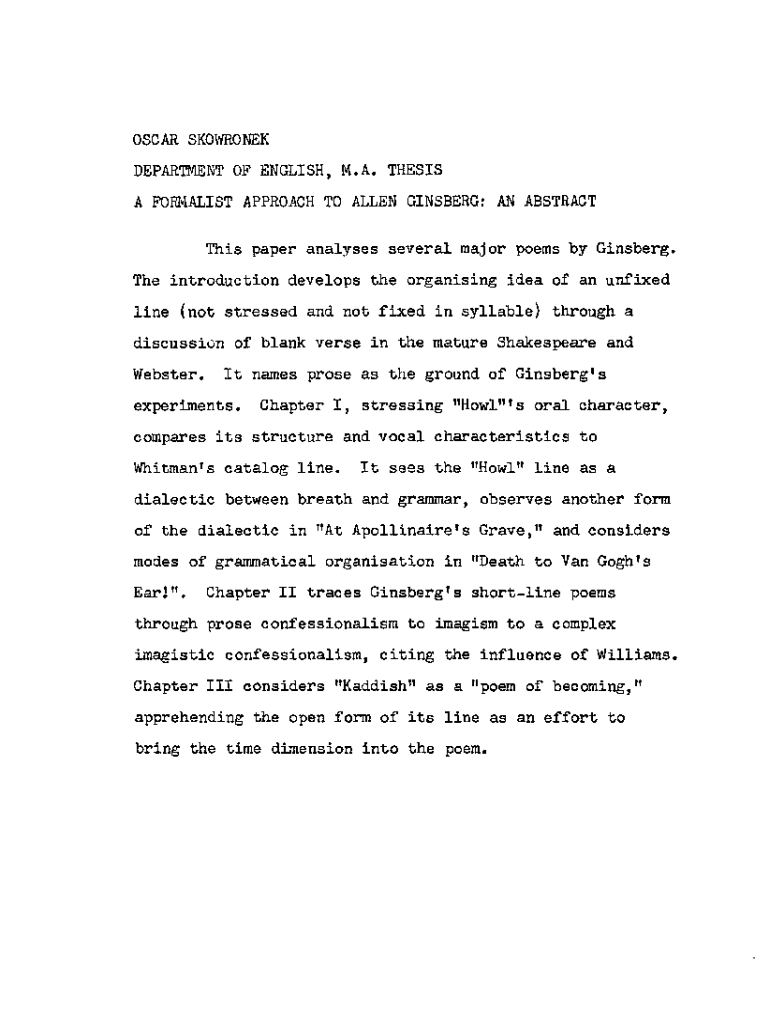 OSCAR SKOWRONEK
DEPARTMENT OF ENGLISH, M.A. THESIS
A FORMALIST APPROACH TO ALLEN GINSBERG: AN ABSTRACT

This paper analyses several major poems by Ginsberg. The introduction develops the organising idea of an unfixed line (not stressed and not fixed in syllable) through a discussion of blank verse in the mature Shakespeare and Webster. It names prose as the ground of Ginsberg's experiments. Chapter I, stressing "Howl"'s oral character, compares its structure and vocal characteristics to Whitman's catalog line. It sees the "Howl" line as a dialectic between breath and grammar, observes another form of the dialectic in "At Apollinaire's Grave," and considers modes of grammatical organisation in "Death to Van Gogh's Ear!". Chapter II traces Ginsberg's short-line poems through prose confessionalism to imagism to a complex imagistic confessionalism, citing the influence of Williams. Chapter III considers "Kaddish" as a "poem of becoming," apprehending the open form of its line as an effort to bring the time dimension into the poem.